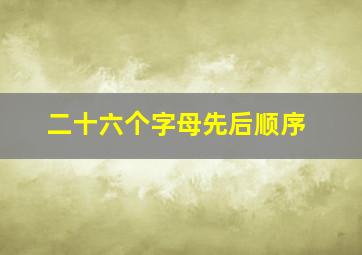 二十六个字母先后顺序